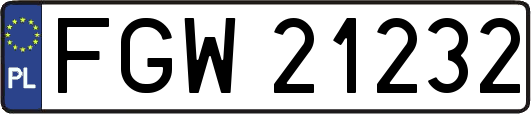 PL
FGW 21232